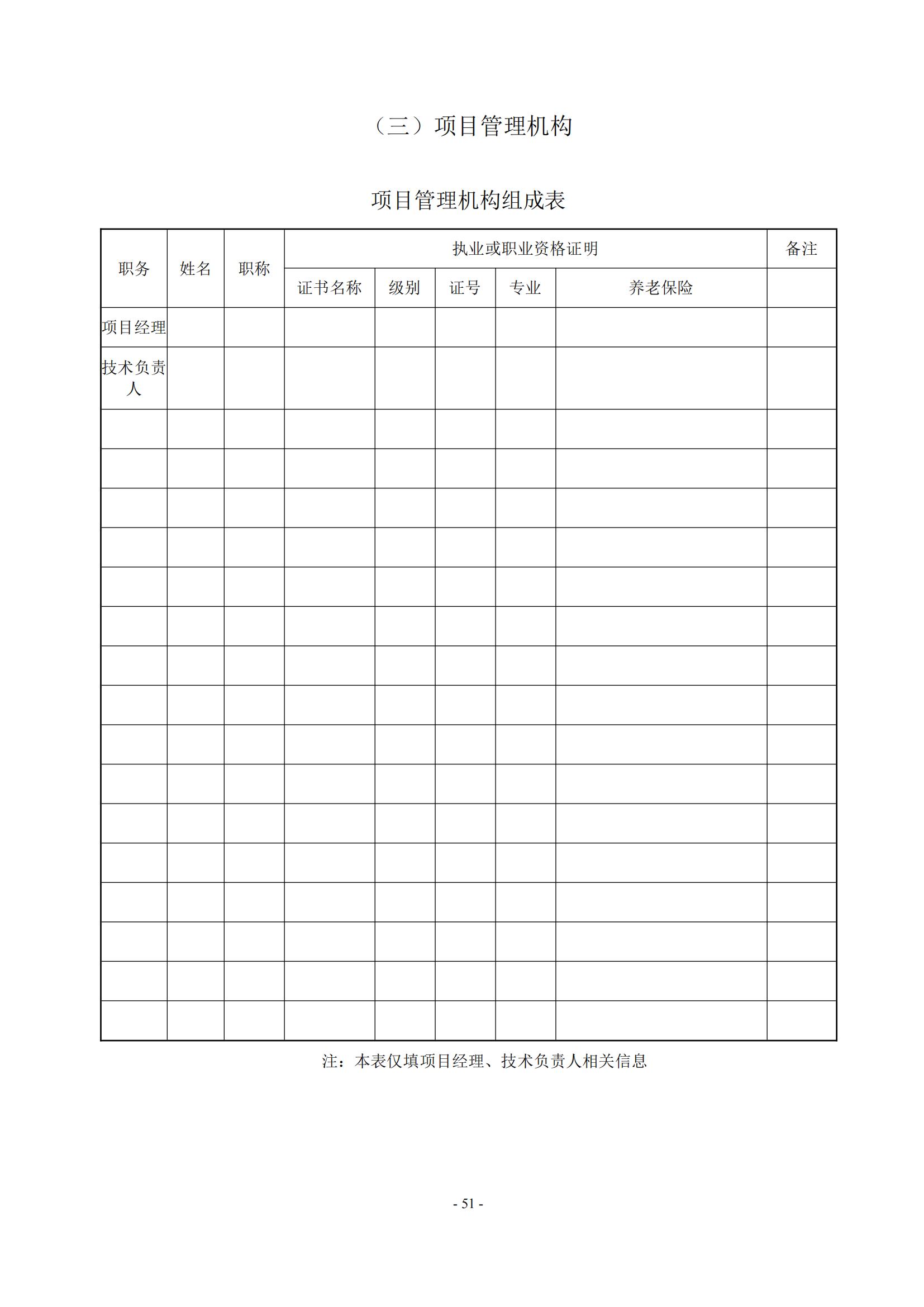 （三）项目管理机构

项目管理机构组成表

| 职务 | 姓名 | 职称 | 执业或职业资格证明 | | | | | 备注 |
|---|---|---|---|---|---|---|---|---|
| | | | 证书名称 | 级别 | 证号 | 专业 | 养老保险 | |
| 项目经理 | | | | | | | | |
| 技术负责人 | | | | | | | | |
| | | | | | | | | |
| | | | | | | | | |
| | | | | | | | | |
| | | | | | | | | |
| | | | | | | | | |
| | | | | | | | | |
| | | | | | | | | |
| | | | | | | | | |
| | | | | | | | | |
| | | | | | | | | |
| | | | | | | | | |
| | | | | | | | | |
| | | | | | | | | |
| | | | | | | | | |
| | | | | | | | | |
| | | | | | | | | |

注：本表仅填项目经理、技术负责人相关信息

- 51 -